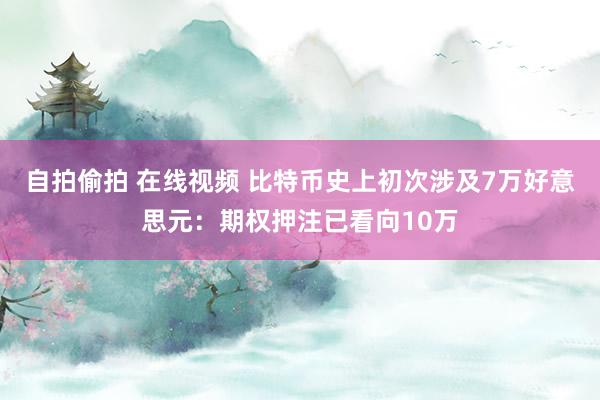 自拍偷拍 在线视频 比特币史上初次涉及7万好意思元：期权押注已看向10万